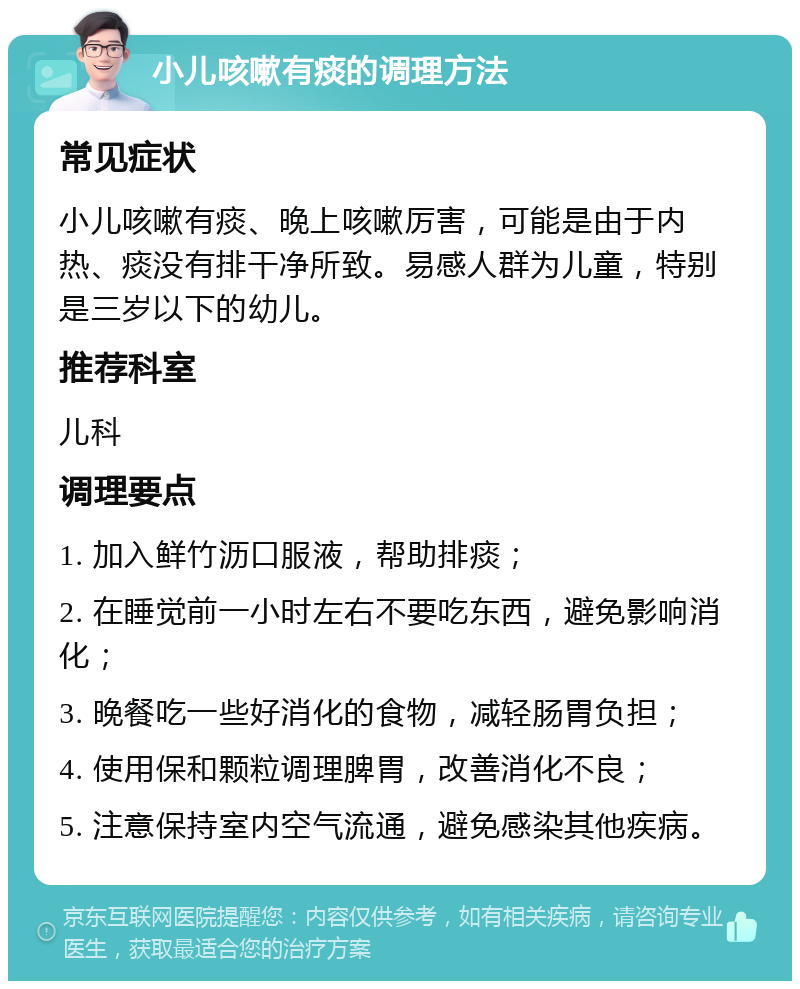 小儿咳嗽有痰的调理方法

常见症状

小儿咳嗽有痰、晚上咳嗽厉害，可能是由于内热、痰没有排干净所致。易感人群为儿童，特别是三岁以下的幼儿。

推荐科室

儿科

调理要点

1. 加入鲜竹沥口服液，帮助排痰；

2. 在睡觉前一小时左右不要吃东西，避免影响消化；

3. 晚餐吃一些好消化的食物，减轻肠胃负担；

4. 使用保和颗粒调理脾胃，改善消化不良；

5. 注意保持室内空气流通，避免感染其他疾病。

京东互联网医院提醒您：内容仅供参考，如有相关疾病，请咨询专业医生，获取最适合您的治疗方案